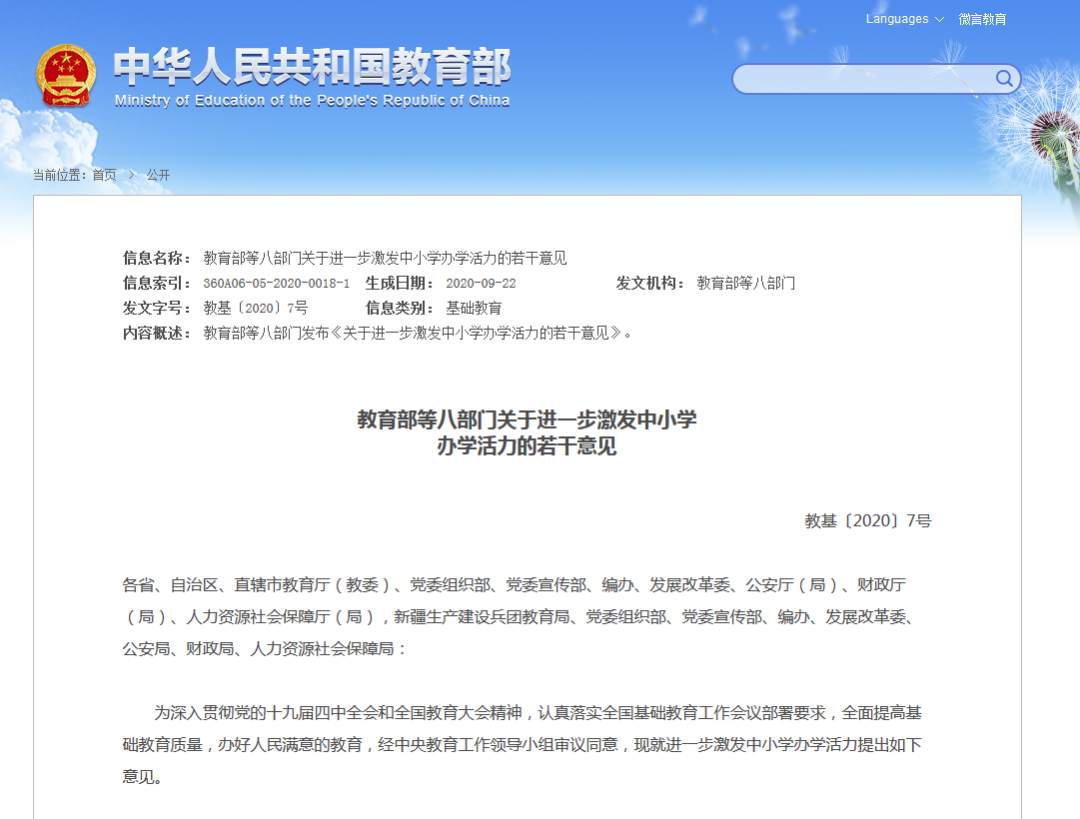 Languages 微言教育

中华人民共和国教育部
Ministry of Education of the People's Republic of China

当前位置：首页 > 公开

信息名称： 教育部等八部门关于进一步激发中小学办学活力的若干意见
信息索引： 360A06-05-2020-0018-1 生成日期： 2020-09-22 发文机构： 教育部等八部门
发文字号： 教基〔2020〕7号 信息类别： 基础教育
内容概述： 教育部等八部门发布《关于进一步激发中小学办学活力的若干意见》。

教育部等八部门关于进一步激发中小学办学活力的若干意见

教基〔2020〕7号

各省、自治区、直辖市教育厅（教委）、党委组织部、党委宣传部、编办、发展改革委、公安厅（局）、财政厅（局）、人力资源社会保障厅（局），新疆生产建设兵团教育局、党委组织部、党委宣传部、编办、发展改革委、公安局、财政局、人力资源社会保障局：

为深入贯彻党的十九届四中全会和全国教育大会精神，认真落实全国基础教育工作会议部署要求，全面提高基础教育质量，办好人民满意的教育，经中央教育工作领导小组审议同意，现就进一步激发中小学办学活力提出如下意见。